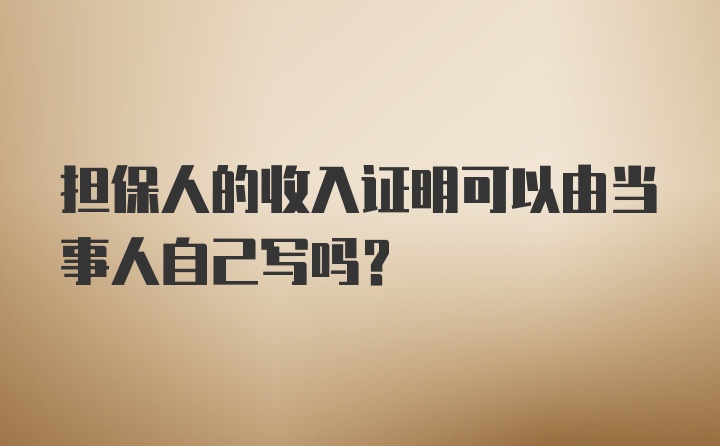 担保人的收入证明可以由当事人自己写吗?